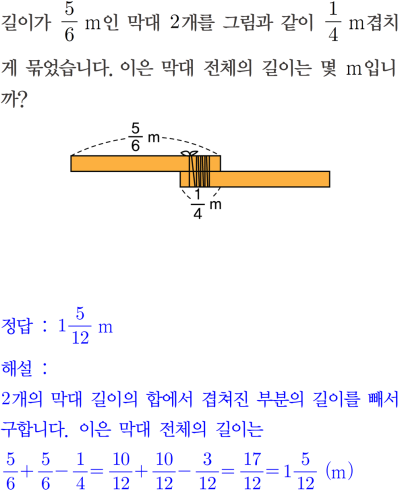 길이가 $\frac{5}{6}$ m인 막대 2개를 그림과 같이 $\frac{1}{4}$ m겹치게 묶었습니다. 이은 막대 전체의 길이는 몇 m입니까?

$\frac{5}{6}$ m

$\frac{1}{4}$ m

정답 : $1\frac{5}{12}$ m

해설 :

2개의 막대 길이의 합에서 겹쳐진 부분의 길이를 빼서 구합니다. 이은 막대 전체의 길이는

$\frac{5}{6}+\frac{5}{6}-\frac{1}{4}=\frac{10}{12}+\frac{10}{12}-\frac{3}{12}=\frac{17}{12}=1\frac{5}{12}$ (m)